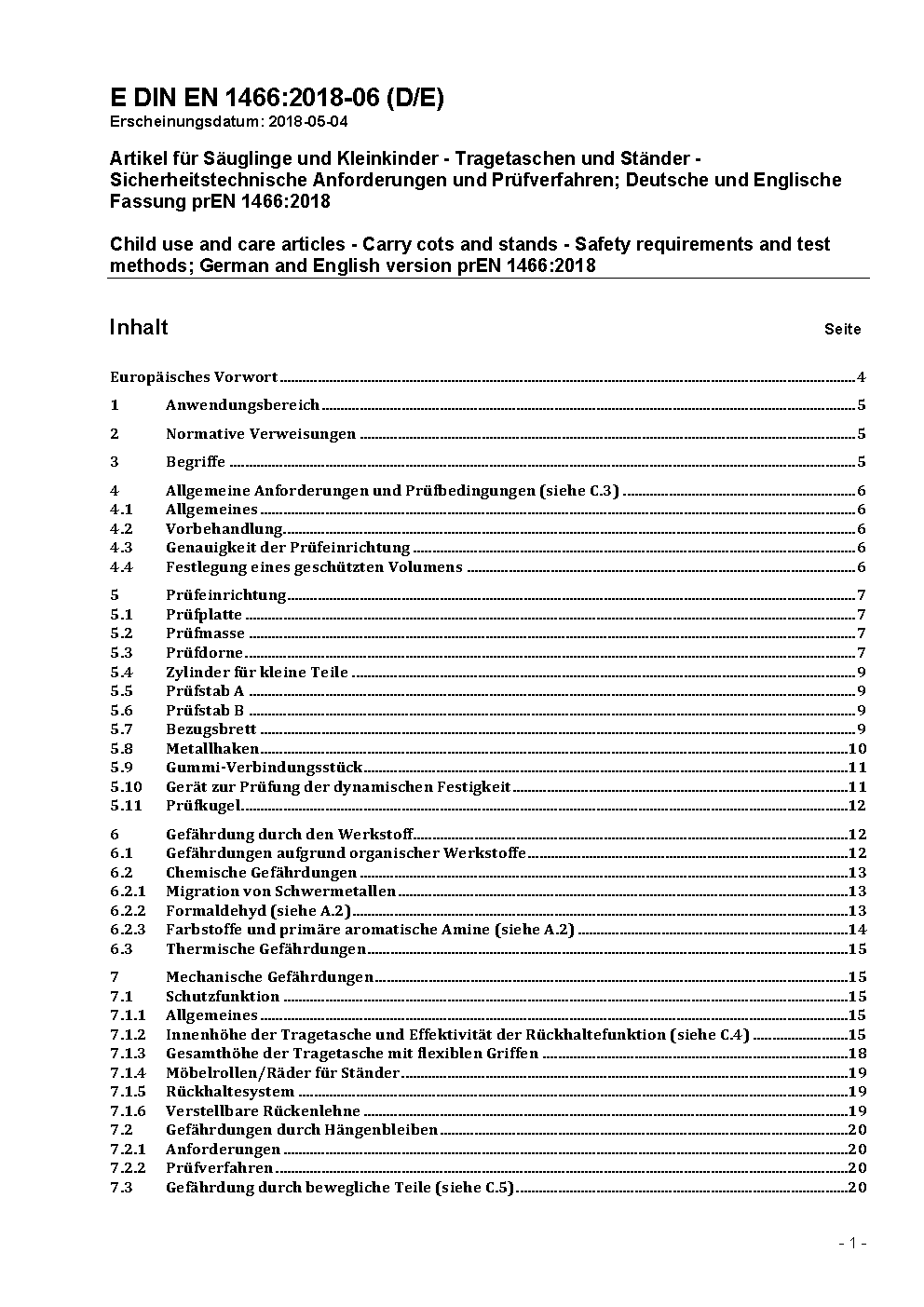 E DIN EN 1466:2018-06 (D/E)
Erscheinungsdatum: 2018-05-04

Artikel für Säuglinge und Kleinkinder - Tragetaschen und Ständer - Sicherheitstechnische Anforderungen und Prüfverfahren; Deutsche und Englische Fassung prEN 1466:2018

Child use and care articles - Carry cots and stands - Safety requirements and test methods; German and English version prEN 1466:2018

Inhalt Seite

Europäisches Vorwort 4
1 Anwendungsbereich 5
2 Normative Verweisungen 5
3 Begriffe 5
4 Allgemeine Anforderungen und Prüfbedingungen (siehe C.3) 6
4.1 Allgemeines 6
4.2 Vorbehandlung 6
4.3 Genauigkeit der Prüfeinrichtung 6
4.4 Festlegung eines geschützten Volumens 6
5 Prüfeinrichtung 7
5.1 Prüfplatte 7
5.2 Prüfmasse 7
5.3 Prüfdorne 7
5.4 Zylinder für kleine Teile 9
5.5 Prüfstab A 9
5.6 Prüfstab B 9
5.7 Bezugsbrett 9
5.8 Metallhaken 10
5.9 Gummi-Verbindungsstück 11
5.10 Gerät zur Prüfung der dynamischen Festigkeit 11
5.11 Prüfkugel 12
6 Gefährdung durch den Werkstoff 12
6.1 Gefährdungen aufgrund organischer Werkstoffe 12
6.2 Chemische Gefährdungen 13
6.2.1 Migration von Schwermetallen 13
6.2.2 Formaldehyd (siehe A.2) 13
6.2.3 Farbstoffe und primäre aromatische Amine (siehe A.2) 14
6.3 Thermische Gefährdungen 15
7 Mechanische Gefährdungen 15
7.1 Schutzfunktion 15
7.1.1 Allgemeines 15
7.1.2 Innenhöhe der Tragetasche und Effektivität der Rückhaltefunktion (siehe C.4) 15
7.1.3 Gesamthöhe der Tragetasche mit flexiblen Griffen 18
7.1.4 Möbelrollen/Räder für Ständer 19
7.1.5 Rückhaltesystem 19
7.1.6 Verstellbare Rückenlehne 19
7.2 Gefährdungen durch Hängenbleiben 20
7.2.1 Anforderungen 20
7.2.2 Prüfverfahren 20
7.3 Gefährdung durch bewegliche Teile (siehe C.5) 20

- 1 -